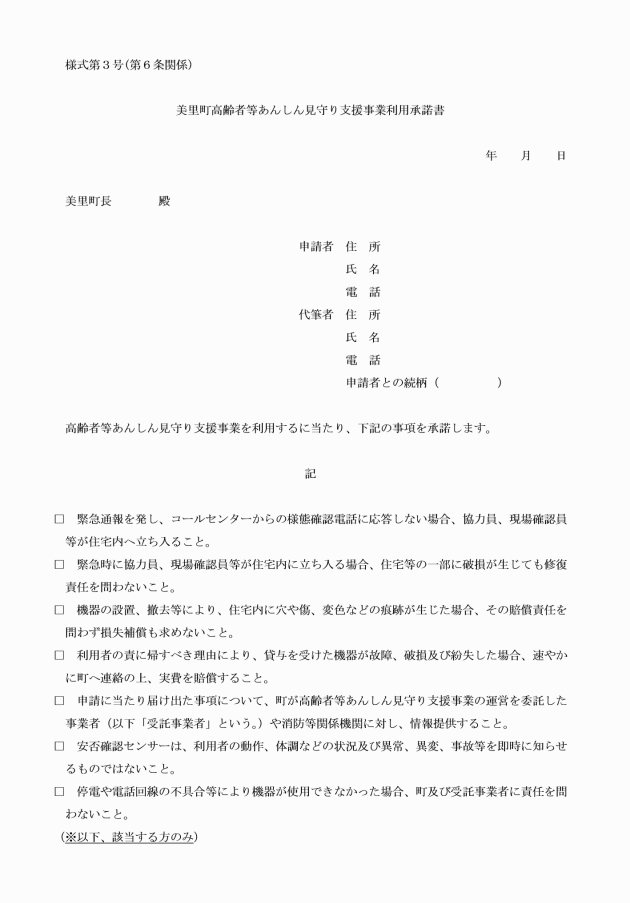 様式第３号(第６条関係)

美里町高齢者等あんしん見守り支援事業利用承諾書

年　月　日

美里町長　　　殿

申請者　住　所
氏　名
電　話
代筆者　住　所
氏　名
電　話
申請者との続柄（　　　　）

高齢者等あんしん見守り支援事業を利用するに当たり、下記の事項を承諾します。

記

□　緊急通報を発し、コールセンターからの様態確認電話に応答しない場合、協力員、現場確認員等が住宅内へ立ち入ること。

□　緊急時に協力員、現場確認員等が住宅内に立ち入る場合、住宅等の一部に破損が生じても修復責任を問わないこと。

□　機器の設置、撤去等により、住宅内に穴や傷、変色などの痕跡が生じた場合、その賠償責任を問わず損失補償も求めないこと。

□　利用者の責に帰すべき理由により、貸与を受けた機器が故障、破損及び紛失した場合、速やかに町へ連絡の上、実費を賠償すること。

□　申請に当たり届け出た事項について、町が高齢者等あんしん見守り支援事業の運営を委託した事業者（以下「受託事業者」という。）や消防等関係機関に対し、情報提供すること。

□　安否確認センサーは、利用者の動作、体調などの状況及び異常、異変、事故等を即時に知らせるものではないこと。

□　停電や電話回線の不具合等により機器が使用できなかった場合、町及び受託事業者に責任を問わないこと。

(※以下、該当する方のみ)